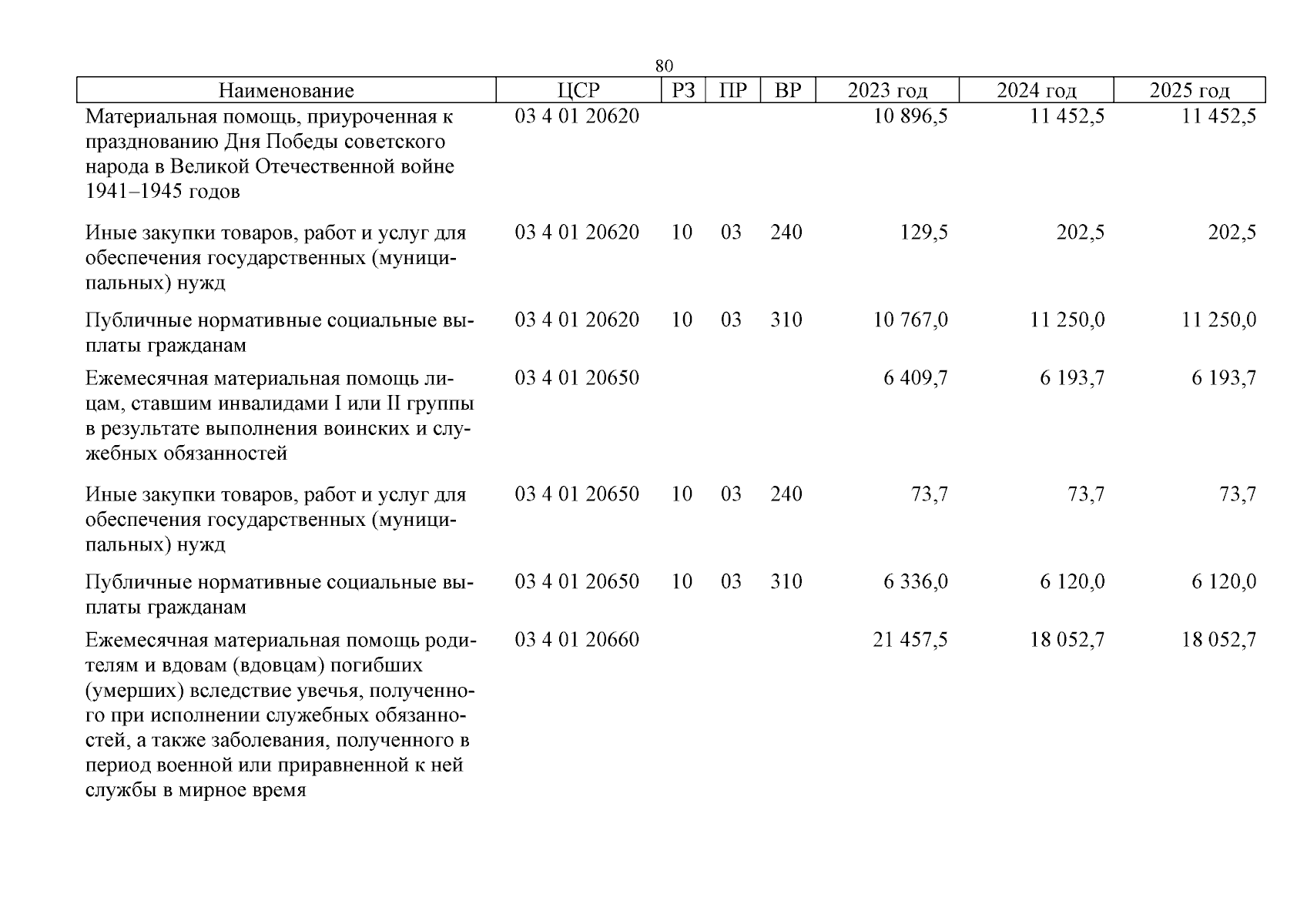 80

| Наименование | ЦСР | РЗ | ПР | ВР | 2023 год | 2024 год | 2025 год |
|---|---|---|---|---|---|---|---|
| Материальная помощь, приуроченная к празднованию Дня Победы советского народа в Великой Отечественной войне 1941–1945 годов | 03 4 01 20620 | | | | 10 896,5 | 11 452,5 | 11 452,5 |
| Иные закупки товаров, работ и услуг для обеспечения государственных (муниципальных) нужд | 03 4 01 20620 | 10 | 03 | 240 | 129,5 | 202,5 | 202,5 |
| Публичные нормативные социальные выплаты гражданам | 03 4 01 20620 | 10 | 03 | 310 | 10 767,0 | 11 250,0 | 11 250,0 |
| Ежемесячная материальная помощь лицам, ставшим инвалидами I или II группы в результате выполнения воинских и служебных обязанностей | 03 4 01 20650 | | | | 6 409,7 | 6 193,7 | 6 193,7 |
| Иные закупки товаров, работ и услуг для обеспечения государственных (муниципальных) нужд | 03 4 01 20650 | 10 | 03 | 240 | 73,7 | 73,7 | 73,7 |
| Публичные нормативные социальные выплаты гражданам | 03 4 01 20650 | 10 | 03 | 310 | 6 336,0 | 6 120,0 | 6 120,0 |
| Ежемесячная материальная помощь родителям и вдовам (вдовцам) погибших (умерших) вследствие увечья, полученного при исполнении служебных обязанностей, а также заболевания, полученного в период военной или приравненной к ней службы в мирное время | 03 4 01 20660 | | | | 21 457,5 | 18 052,7 | 18 052,7 |